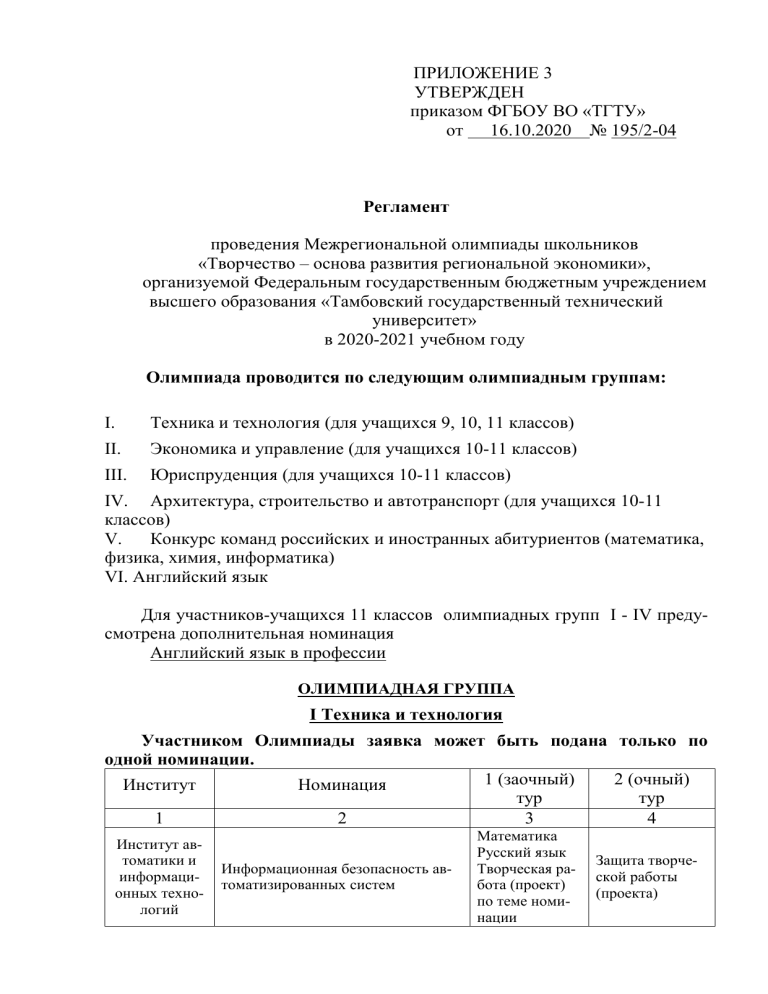 ПРИЛОЖЕНИЕ 3
УТВЕРЖДЕН
приказом ФГБОУ ВО «ТГТУ»
от 16.10.2020 № 195/2-04

Регламент

проведения Межрегиональной олимпиады школьников «Творчество – основа развития региональной экономики», организуемой Федеральным государственным бюджетным учреждением высшего образования «Тамбовский государственный технический университет» в 2020-2021 учебном году

Олимпиада проводится по следующим олимпиадным группам:

I. Техника и технология (для учащихся 9, 10, 11 классов)
II. Экономика и управление (для учащихся 10-11 классов)
III. Юриспруденция (для учащихся 10-11 классов)
IV. Архитектура, строительство и автотранспорт (для учащихся 10-11 классов)
V. Конкурс команд российских и иностранных абитуриентов (математика, физика, химия, информатика)
VI. Английский язык

Для участников-учащихся 11 классов олимпиадных групп I - IV предусмотрена дополнительная номинация
Английский язык в профессии

ОЛИМПИАДНАЯ ГРУППА
I Техника и технология

Участником Олимпиады заявка может быть подана только по одной номинации.

| Институт | Номинация | 1 (заочный) тур | 2 (очный) тур |
|---|---|---|---|
| 1 | 2 | 3 | 4 |
| Институт автоматики и информационных технологий | Информационная безопасность автоматизированных систем | Математика Русский язык Творческая работа (проект) по теме номинации | Защита творческой работы (проекта) |